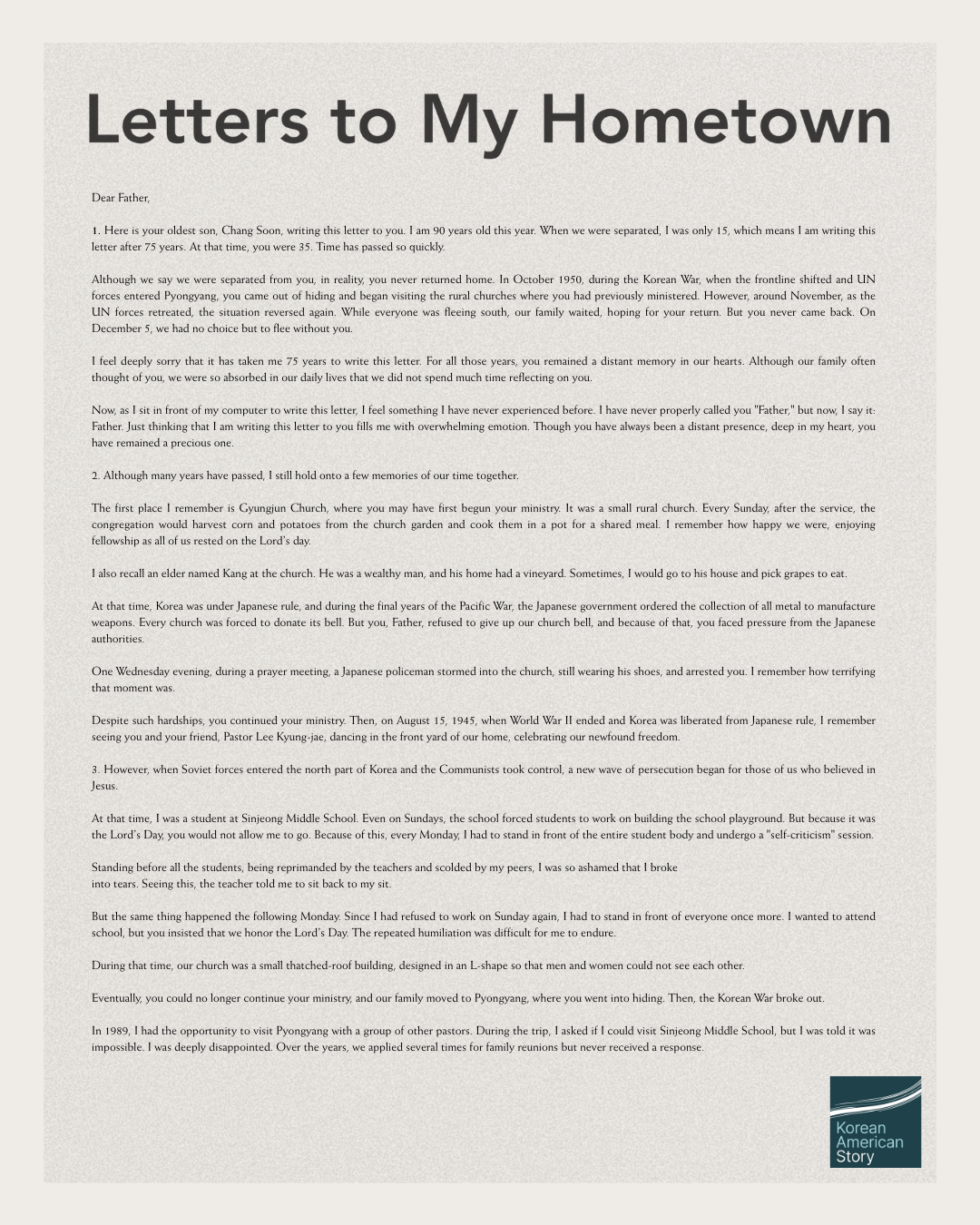 Letters to My Hometown

Dear Father,

1. Here is your oldest son, Chang Soon, writing this letter to you. I am 90 years old this year. When we were separated, I was only 15, which means I am writing this letter after 75 years. At that time, you were 35. Time has passed so quickly.

Although we say we were separated from you, in reality, you never returned home. In October 1950, during the Korean War, when the frontline shifted and UN forces entered Pyongyang, you came out of hiding and began visiting the rural churches where you had previously ministered. However, around November, as the UN forces retreated, the situation reversed again. While everyone was fleeing south, our family waited, hoping for your return. But you never came back. On December 5, we had no choice but to flee without you.

I feel deeply sorry that it has taken me 75 years to write this letter. For all those years, you remained a distant memory in our hearts. Although our family often thought of you, we were so absorbed in our daily lives that we did not spend much time reflecting on you.

Now, as I sit in front of my computer to write this letter, I feel something I have never experienced before. I have never properly called you "Father," but now, I say it: Father. Just thinking that I am writing this letter to you fills me with overwhelming emotion. Though you have always been a distant presence, deep in my heart, you have remained a precious one.

2. Although many years have passed, I still hold onto a few memories of our time together.

The first place I remember is Gyungjun Church, where you may have first begun your ministry. It was a small rural church. Every Sunday, after the service, the congregation would harvest corn and potatoes from the church garden and cook them in a pot for a shared meal. I remember how happy we were, enjoying fellowship as all of us rested on the Lord's day.

I also recall an elder named Kang at the church. He was a wealthy man, and his home had a vineyard. Sometimes, I would go to his house and pick grapes to eat.

At that time, Korea was under Japanese rule, and during the final years of the Pacific War, the Japanese government ordered the collection of all metal to manufacture weapons. Every church was forced to donate its bell. But you, Father, refused to give up our church bell, and because of that, you faced pressure from the Japanese authorities.

One Wednesday evening, during a prayer meeting, a Japanese policeman stormed into the church, still wearing his shoes, and arrested you. I remember how terrifying that moment was.

Despite such hardships, you continued your ministry. Then, on August 15, 1945, when World War II ended and Korea was liberated from Japanese rule, I remember seeing you and your friend, Pastor Lee Kyung-jae, dancing in the front yard of our home, celebrating our newfound freedom.

3. However, when Soviet forces entered the north part of Korea and the Communists took control, a new wave of persecution began for those of us who believed in Jesus.

At that time, I was a student at Sinjeong Middle School. Even on Sundays, the school forced students to work on building the school playground. But because it was the Lord's Day, you would not allow me to go. Because of this, every Monday, I had to stand in front of the entire student body and undergo a "self-criticism" session.

Standing before all the students, being reprimanded by the teachers and scolded by my peers, I was so ashamed that I broke into tears. Seeing this, the teacher told me to sit back to my sit.

But the same thing happened the following Monday. Since I had refused to work on Sunday again, I had to stand in front of everyone once more. I wanted to attend school, but you insisted that we honor the Lord's Day. The repeated humiliation was difficult for me to endure.

During that time, our church was a small thatched-roof building, designed in an L-shape so that men and women could not see each other.

Eventually, you could no longer continue your ministry, and our family moved to Pyongyang, where you went into hiding. Then, the Korean War broke out.

In 1989, I had the opportunity to visit Pyongyang with a group of other pastors. During the trip, I asked if I could visit Sinjeong Middle School, but I was told it was impossible. I was deeply disappointed. Over the years, we applied several times for family reunions but never received a response.

Korean American Story